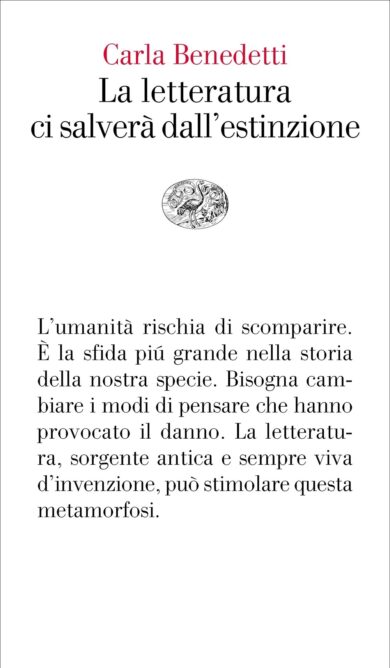 Carla Benedetti
La letteratura ci salverà dall'estinzione

L'umanità rischia di scomparire. È la sfida piú grande nella storia della nostra specie. Bisogna cambiare i modi di pensare che hanno provocato il danno. La letteratura, sorgente antica e sempre viva d'invenzione, può stimolare questa metamorfosi.